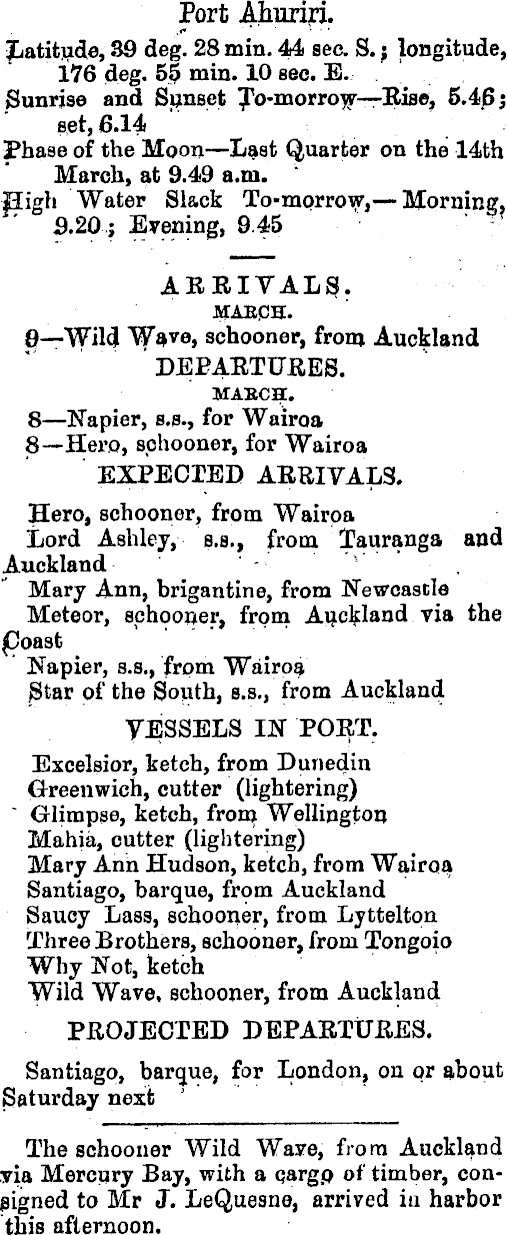 Port Ahuriri.

Latitude, 39 deg. 28 min. 44 sec. S.; longitude, 176 deg. 55 min. 10 sec. E.

Sunrise and Sunset To-morrow—Rise, 5.46; set, 6.14

Phase of the Moon—Last Quarter on the 14th March, at 9.49 a.m.

High Water Slack To-morrow,—Morning, 9.20; Evening, 9.45

ARRIVALS.
MARCH.
9—Wild Wave, schooner, from Auckland

DEPARTURES.
MARCH.
8—Napier, s.s., for Wairoa
8—Hero, schooner, for Wairoa

EXPECTED ARRIVALS.

Hero, schooner, from Wairoa
Lord Ashley, s.s., from Tauranga and Auckland
Mary Ann, brigantine, from Newcastle
Meteor, schooner, from Auckland via the Coast
Napier, s.s., from Wairoa
Star of the South, s.s., from Auckland

VESSELS IN PORT.

Excelsior, ketch, from Dunedin
Greenwich, cutter (lightering)
Glimpse, ketch, from Wellington
Mahia, cutter (lightering)
Mary Ann Hudson, ketch, from Wairoa
Santiago, barque, from Auckland
Saucy Lass, schooner, from Lyttelton
Three Brothers, schooner, from Tongoio
Why Not, ketch
Wild Wave, schooner, from Auckland

PROJECTED DEPARTURES.

Santiago, barque, for London, on or about Saturday next

The schooner Wild Wave, from Auckland via Mercury Bay, with a cargo of timber, consigned to Mr J. LeQuesne, arrived in harbor this afternoon.